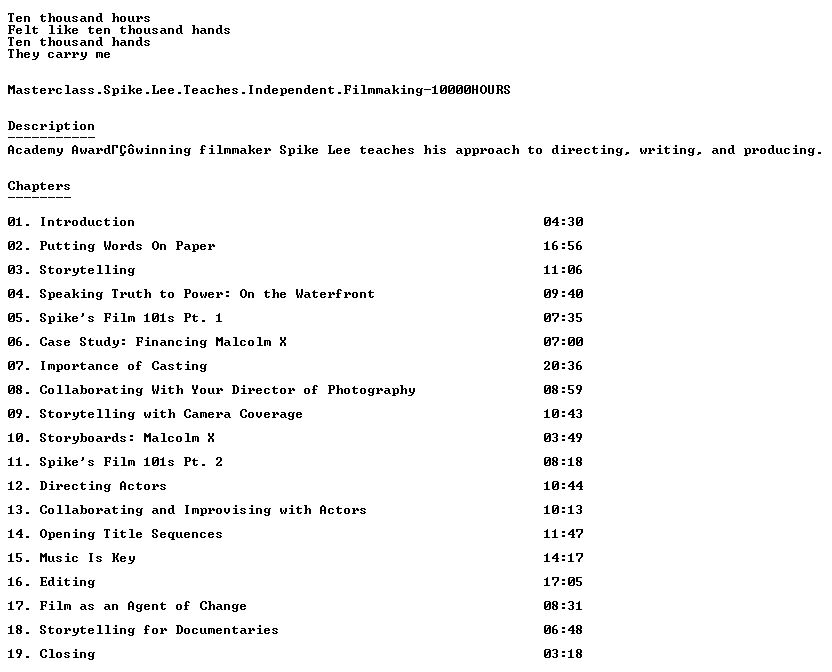 Ten thousand hours
Felt like ten thousand hands
Ten thousand hands
They carry me

Masterclass.Spike.Lee.Teaches.Independent.Filmmaking-10000HOURS

Description
-----------
Academy AwardΓÇôwinning filmmaker Spike Lee teaches his approach to directing, writing, and producing.

Chapters
--------

01. Introduction 04:30
02. Putting Words On Paper 16:56
03. Storytelling 11:06
04. Speaking Truth to Power: On the Waterfront 09:40
05. Spike's Film 101s Pt. 1 07:35
06. Case Study: Financing Malcolm X 07:00
07. Importance of Casting 20:36
08. Collaborating With Your Director of Photography 08:59
09. Storytelling with Camera Coverage 10:43
10. Storyboards: Malcolm X 03:49
11. Spike's Film 101s Pt. 2 08:18
12. Directing Actors 10:44
13. Collaborating and Improvising with Actors 10:13
14. Opening Title Sequences 11:47
15. Music Is Key 14:17
16. Editing 17:05
17. Film as an Agent of Change 08:31
18. Storytelling for Documentaries 06:48
19. Closing 03:18